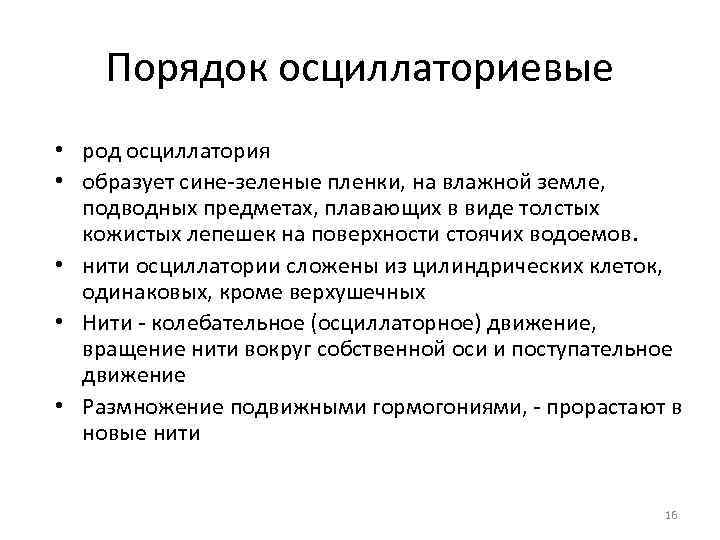 Порядок осциллаториевые

• род осциллатория
• образует сине-зеленые пленки, на влажной земле, подводных предметах, плавающих в виде толстых кожистых лепешек на поверхности стоячих водоемов.
• нити осциллатории сложены из цилиндрических клеток, одинаковых, кроме верхушечных
• Нити - колебательное (осциллаторное) движение, вращение нити вокруг собственной оси и поступательное движение
• Размножение подвижными гормогониями, - прорастают в новые нити

16